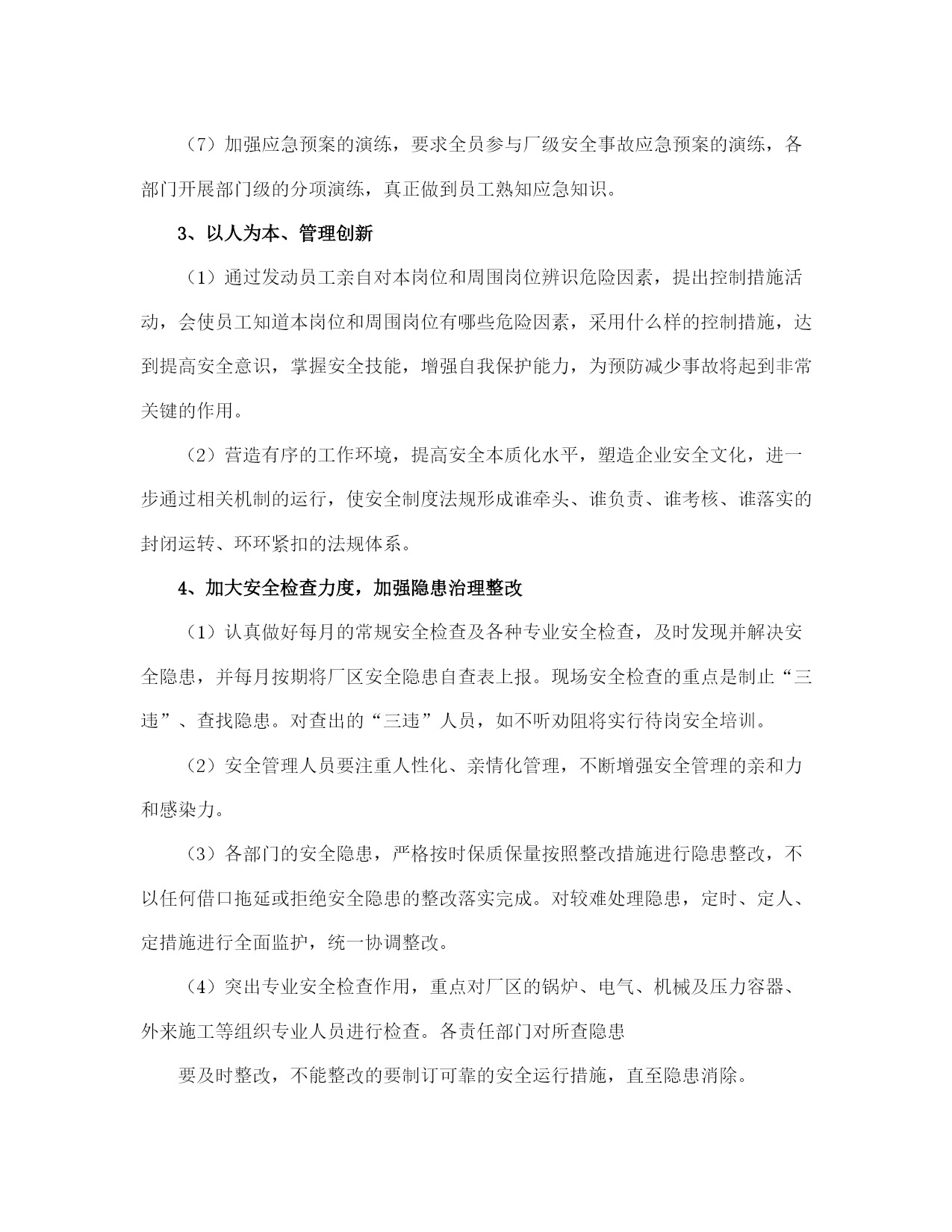 （7）加强应急预案的演练，要求全员参与厂级安全事故应急预案的演练，各部门开展部门级的分项演练，真正做到员工熟知应急知识。

3、以人为本、管理创新

（1）通过发动员工亲自对本岗位和周围岗位辨识危险因素，提出控制措施活动，会使员工知道本岗位和周围岗位有哪些危险因素，采用什么样的控制措施，达到提高安全意识，掌握安全技能，增强自我保护能力，为预防减少事故将起到非常关键的作用。

（2）营造有序的工作环境，提高安全本质化水平，塑造企业安全文化，进一步通过相关机制的运行，使安全制度法规形成谁牵头、谁负责、谁考核、谁落实的封闭运转、环环紧扣的法规体系。

4、加大安全检查力度，加强隐患治理整改

（1）认真做好每月的常规安全检查及各种专业安全检查，及时发现并解决安全隐患，并每月按期将厂区安全隐患自查表上报。现场安全检查的重点是制止“三违”、查找隐患。对查出的“三违”人员，如不听劝阻将实行待岗安全培训。

（2）安全管理人员要注重人性化、亲情化管理，不断增强安全管理的亲和力和感染力。

（3）各部门的安全隐患，严格按时保质保量按照整改措施进行隐患整改，不以任何借口拖延或拒绝安全隐患的整改落实完成。对较难处理隐患，定时、定人、定措施进行全面监护，统一协调整改。

（4）突出专业安全检查作用，重点对厂区的锅炉、电气、机械及压力容器、外来施工等组织专业人员进行检查。各责任部门对所查隐患

要及时整改，不能整改的要制订可靠的安全运行措施，直至隐患消除。